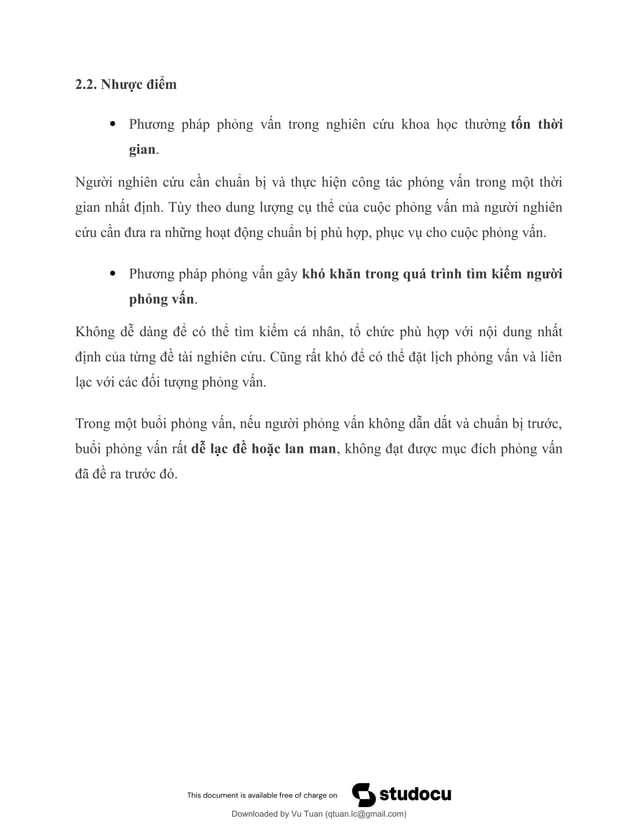 2.2. Nhược điểm

• Phương pháp phỏng vấn trong nghiên cứu khoa học thường tốn thời gian.

Người nghiên cứu cần chuẩn bị và thực hiện công tác phỏng vấn trong một thời gian nhất định. Tùy theo dung lượng cụ thể của cuộc phỏng vấn mà người nghiên cứu cần đưa ra những hoạt động chuẩn bị phù hợp, phục vụ cho cuộc phỏng vấn.

• Phương pháp phỏng vấn gây khó khăn trong quá trình tìm kiếm người phỏng vấn.

Không dễ dàng để có thể tìm kiếm cá nhân, tổ chức phù hợp với nội dung nhất định của từng đề tài nghiên cứu. Cũng rất khó để có thể đặt lịch phỏng vấn và liên lạc với các đối tượng phỏng vấn.

Trong một buổi phỏng vấn, nếu người phỏng vấn không dẫn dắt và chuẩn bị trước, buổi phỏng vấn rất dễ lạc đề hoặc lan man, không đạt được mục đích phỏng vấn đã đề ra trước đó.

This document is available free of charge on studocu

Downloaded by Vu Tuan (qtuan.lc@gmail.com)